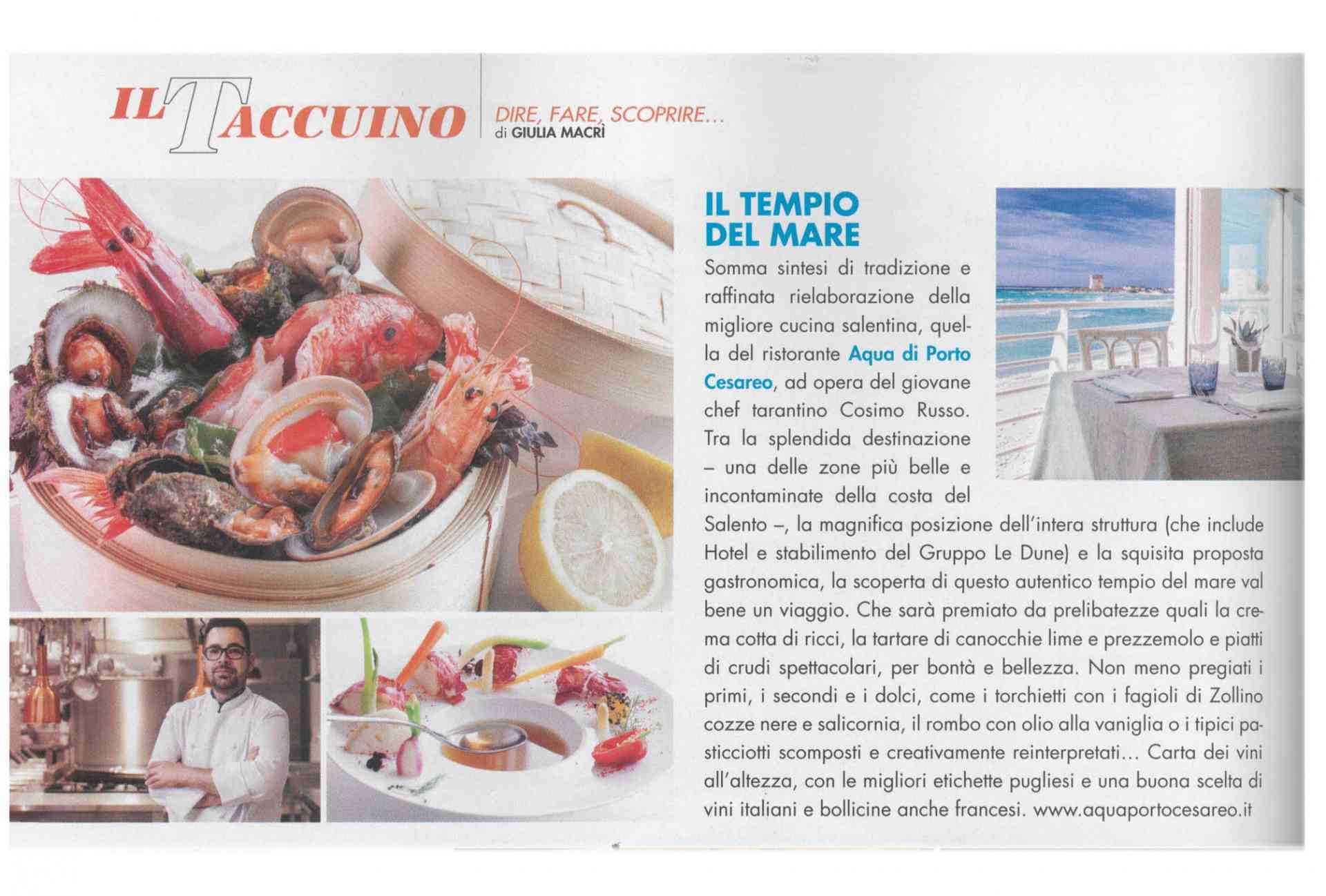 IL TACCUINO

DIRE, FARE, SCOPRIRE...
di GIULIA MACRÌ

IL TEMPIO DEL MARE

Somma sintesi di tradizione e raffinata rielaborazione della migliore cucina salentina, quella del ristorante Aqua di Porto Cesareo, ad opera del giovane chef tarantino Cosimo Russo. Tra la splendida destinazione – una delle zone più belle e incontaminate della costa del Salento –, la magnifica posizione dell'intera struttura (che include Hotel e stabilimento del Gruppo Le Dune) e la squisita proposta gastronomica, la scoperta di questo autentico tempio del mare val bene un viaggio. Che sarà premiato da prelibatezze quali la crema cotta di ricci, la tartare di canocchie lime e prezzemolo e piatti di crudi spettacolari, per bontà e bellezza. Non meno pregiati i primi, i secondi e i dolci, come i torchietti con i fagioli di Zollino cozze nere e salicornia, il rombo con olio alla vaniglia o i tipici pasticciotti scomposti e creativamente reinterpretati... Carta dei vini all'altezza, con le migliori etichette pugliesi e una buona scelta di vini italiani e bollicine anche francesi. www.aquaportocesareo.it